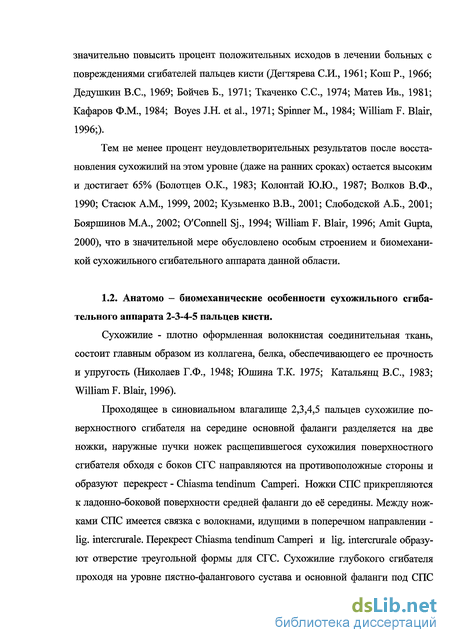 значительно повысить процент положительных исходов в лечении больных с повреждениями сгибателей пальцев кисти (Дегтярева С.И., 1961; Кош Р., 1966; Дедушкин В.С., 1969; Бойчев Б., 1971; Ткаченко С.С., 1974; Матев Ив., 1981; Кафаров Ф.М., 1984; Boyes J.H. et al., 1971; Spinner M., 1984; William F. Blair, 1996;).

Тем не менее процент неудовлетворительных результатов после восстановления сухожилий на этом уровне (даже на ранних сроках) остается высоким и достигает 65% (Болотцев О.К., 1983; Колонтай Ю.Ю., 1987; Волков В.Ф., 1990; Стасюк А.М., 1999, 2002; Кузьменко В.В., 2001; Слободской А.Б., 2001; Бояршинов М.А., 2002; O'Connell Sj., 1994; William F. Blair, 1996; Amit Gupta, 2000), что в значительной мере обусловлено особым строением и биомеханикой сухожильного сгибательного аппарата данной области.

1.2. Анатомо – биомеханические особенности сухожильного сгибательного аппарата 2-3-4-5 пальцев кисти.

Сухожилие - плотно оформленная волокнистая соединительная ткань, состоит главным образом из коллагена, белка, обеспечивающего ее прочность и упругость (Николаев Г.Ф., 1948; Юшина Т.К. 1975; Катальянц В.С., 1983; William F. Blair, 1996).

Проходящее в синовиальном влагалище 2,3,4,5 пальцев сухожилие поверхностного сгибателя на середине основной фаланги разделяется на две ножки, наружные пучки ножек расщепившегося сухожилия поверхностного сгибателя обходя с боков СГС направляются на противоположные стороны и образуют перекрест - Chiasma tendinum Camperi. Ножки СПС прикрепляются к ладонно-боковой поверхности средней фаланги до её середины. Между ножками СПС имеется связка с волокнами, идущими в поперечном направлении - lig. intercrurale. Перекрест Chiasma tendinum Camperi и lig. intercrurale образуют отверстие треугольной формы для СГС. Сухожилие глубокого сгибателя проходя на уровне пястно-фалангового сустава и основной фаланги под СПС

dsLib.net
библиотека диссертаций